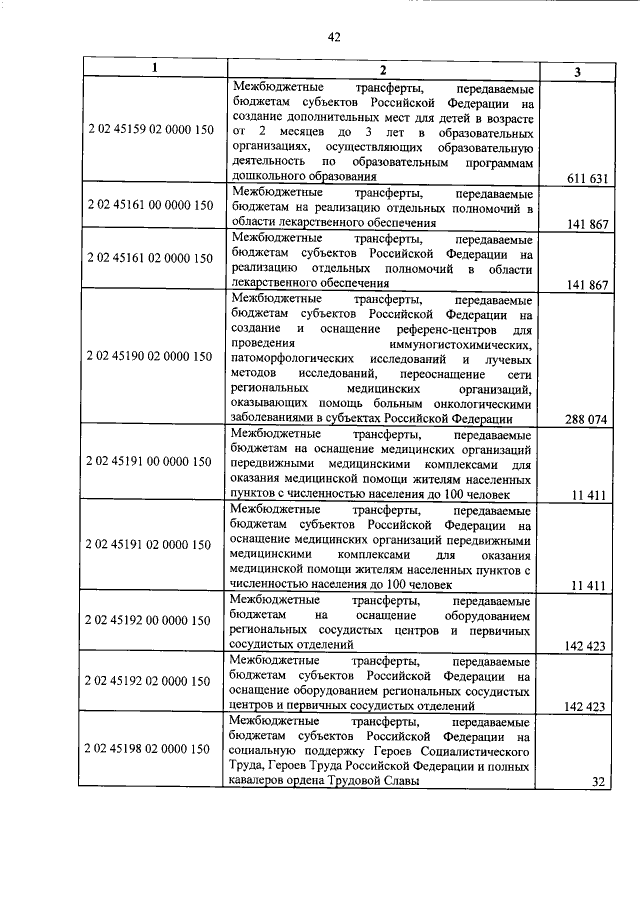 42

| 1 | 2 | 3 |
|---|---|---|
| 2 02 45159 02 0000 150 | Межбюджетные трансферты, передаваемые бюджетам субъектов Российской Федерации на создание дополнительных мест для детей в возрасте от 2 месяцев до 3 лет в образовательных организациях, осуществляющих образовательную деятельность по образовательным программам дошкольного образования | 611 631 |
| 2 02 45161 00 0000 150 | Межбюджетные трансферты, передаваемые бюджетам на реализацию отдельных полномочий в области лекарственного обеспечения | 141 867 |
| 2 02 45161 02 0000 150 | Межбюджетные трансферты, передаваемые бюджетам субъектов Российской Федерации на реализацию отдельных полномочий в области лекарственного обеспечения | 141 867 |
| 2 02 45190 02 0000 150 | Межбюджетные трансферты, передаваемые бюджетам субъектов Российской Федерации на создание и оснащение референс-центров для проведения иммуногистохимических, патоморфологических исследований и лучевых методов исследований, переоснащение сети региональных медицинских организаций, оказывающих помощь больным онкологическими заболеваниями в субъектах Российской Федерации | 288 074 |
| 2 02 45191 00 0000 150 | Межбюджетные трансферты, передаваемые бюджетам на оснащение медицинских организаций передвижными медицинскими комплексами для оказания медицинской помощи жителям населенных пунктов с численностью населения до 100 человек | 11 411 |
| 2 02 45191 02 0000 150 | Межбюджетные трансферты, передаваемые бюджетам субъектов Российской Федерации на оснащение медицинских организаций передвижными медицинскими комплексами для оказания медицинской помощи жителям населенных пунктов с численностью населения до 100 человек | 11 411 |
| 2 02 45192 00 0000 150 | Межбюджетные трансферты, передаваемые бюджетам на оснащение оборудованием региональных сосудистых центров и первичных сосудистых отделений | 142 423 |
| 2 02 45192 02 0000 150 | Межбюджетные трансферты, передаваемые бюджетам субъектов Российской Федерации на оснащение оборудованием региональных сосудистых центров и первичных сосудистых отделений | 142 423 |
| 2 02 45198 02 0000 150 | Межбюджетные трансферты, передаваемые бюджетам субъектов Российской Федерации на социальную поддержку Героев Социалистического Труда, Героев Труда Российской Федерации и полных кавалеров ордена Трудовой Славы | 32 |